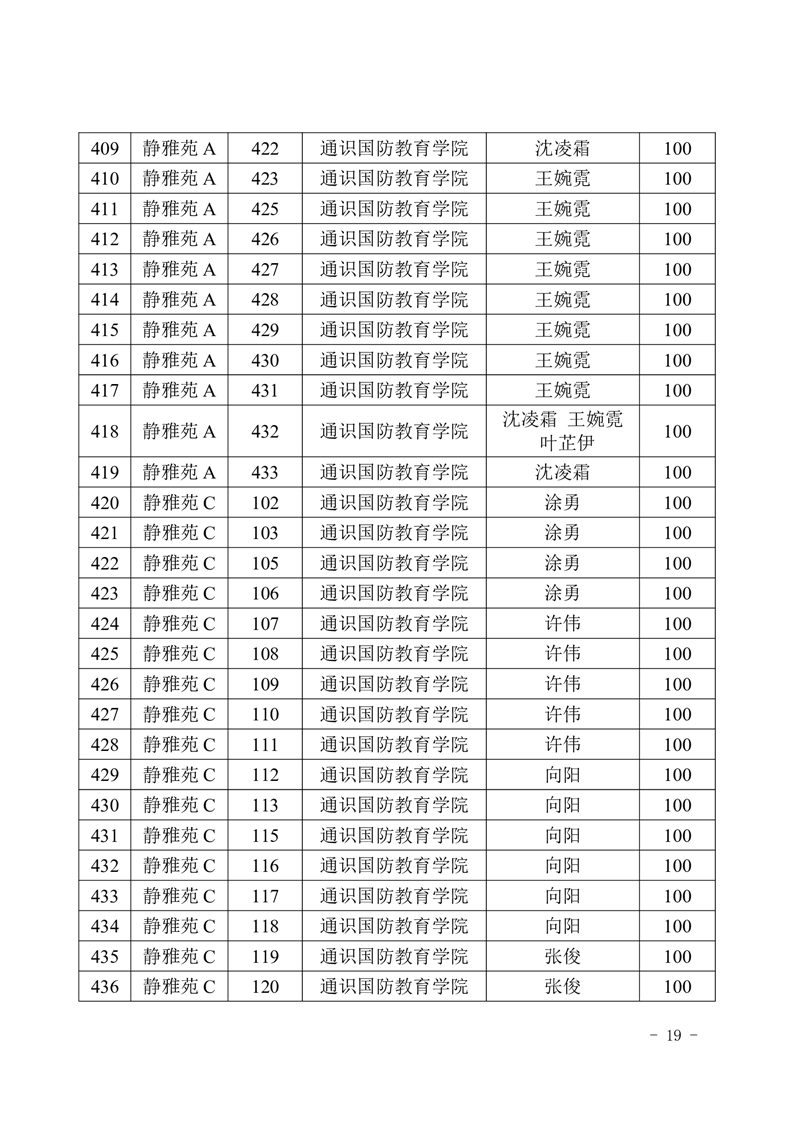 | 409 | 静雅苑 A | 422 | 通识国防教育学院 | 沈凌霜 | 100 |
|---|---|---|---|---|---|
| 410 | 静雅苑 A | 423 | 通识国防教育学院 | 王婉霓 | 100 |
| 411 | 静雅苑 A | 425 | 通识国防教育学院 | 王婉霓 | 100 |
| 412 | 静雅苑 A | 426 | 通识国防教育学院 | 王婉霓 | 100 |
| 413 | 静雅苑 A | 427 | 通识国防教育学院 | 王婉霓 | 100 |
| 414 | 静雅苑 A | 428 | 通识国防教育学院 | 王婉霓 | 100 |
| 415 | 静雅苑 A | 429 | 通识国防教育学院 | 王婉霓 | 100 |
| 416 | 静雅苑 A | 430 | 通识国防教育学院 | 王婉霓 | 100 |
| 417 | 静雅苑 A | 431 | 通识国防教育学院 | 王婉霓 | 100 |
| 418 | 静雅苑 A | 432 | 通识国防教育学院 | 沈凌霜 王婉霓 叶芷伊 | 100 |
| 419 | 静雅苑 A | 433 | 通识国防教育学院 | 沈凌霜 | 100 |
| 420 | 静雅苑 C | 102 | 通识国防教育学院 | 涂勇 | 100 |
| 421 | 静雅苑 C | 103 | 通识国防教育学院 | 涂勇 | 100 |
| 422 | 静雅苑 C | 105 | 通识国防教育学院 | 涂勇 | 100 |
| 423 | 静雅苑 C | 106 | 通识国防教育学院 | 涂勇 | 100 |
| 424 | 静雅苑 C | 107 | 通识国防教育学院 | 许伟 | 100 |
| 425 | 静雅苑 C | 108 | 通识国防教育学院 | 许伟 | 100 |
| 426 | 静雅苑 C | 109 | 通识国防教育学院 | 许伟 | 100 |
| 427 | 静雅苑 C | 110 | 通识国防教育学院 | 许伟 | 100 |
| 428 | 静雅苑 C | 111 | 通识国防教育学院 | 许伟 | 100 |
| 429 | 静雅苑 C | 112 | 通识国防教育学院 | 向阳 | 100 |
| 430 | 静雅苑 C | 113 | 通识国防教育学院 | 向阳 | 100 |
| 431 | 静雅苑 C | 115 | 通识国防教育学院 | 向阳 | 100 |
| 432 | 静雅苑 C | 116 | 通识国防教育学院 | 向阳 | 100 |
| 433 | 静雅苑 C | 117 | 通识国防教育学院 | 向阳 | 100 |
| 434 | 静雅苑 C | 118 | 通识国防教育学院 | 向阳 | 100 |
| 435 | 静雅苑 C | 119 | 通识国防教育学院 | 张俊 | 100 |
| 436 | 静雅苑 C | 120 | 通识国防教育学院 | 张俊 | 100 |

- 19 -